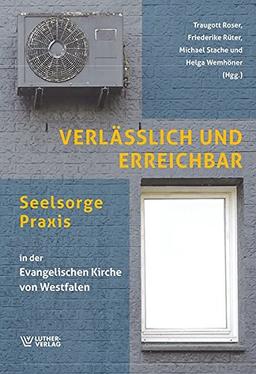 Traugott Roser,
Friederike Rüter,
Michael Stache und
Helga Wemhöner
(Hgg.)

VERLÄSSLICH UND ERREICHBAR

Seelsorge Praxis

in der Evangelischen Kirche von Westfalen

LUTHER-VERLAG